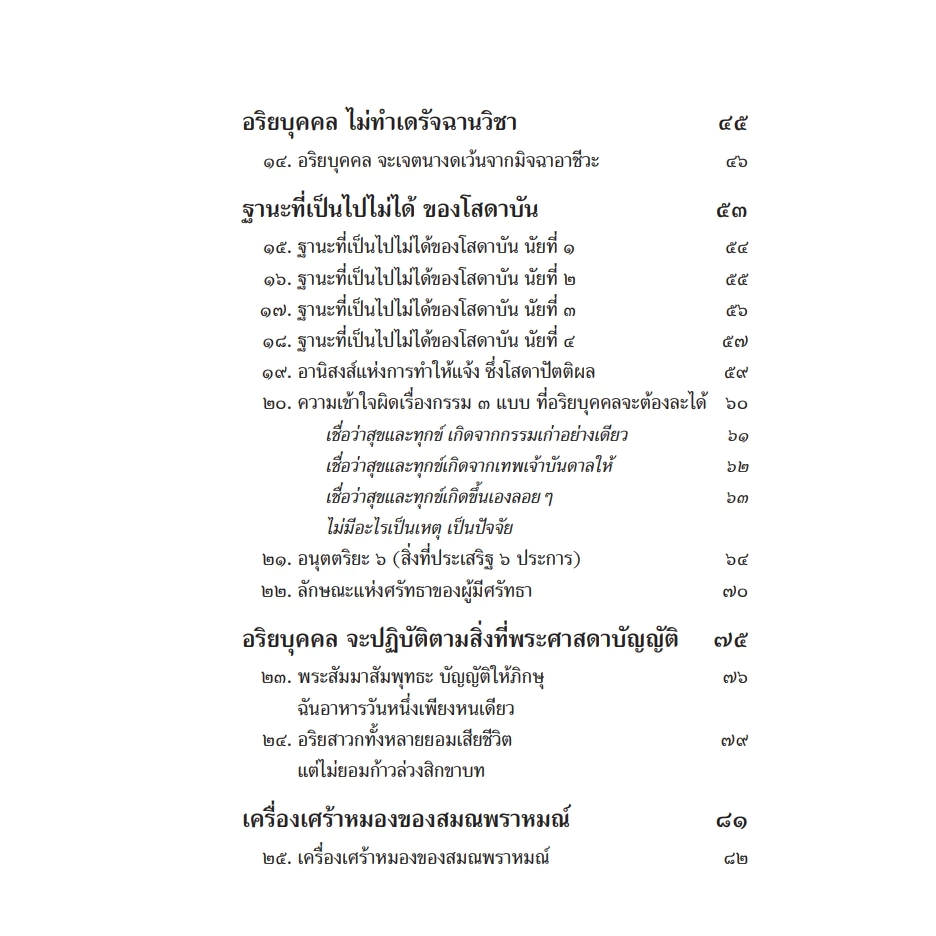 อริยบุคคล ไม่ทำเดรัจฉานวิชา ๔๕

๑๔. อริยบุคคล จะเจตนางดเว้นจากมิจฉาอาชีวะ ๔๖

ฐานะที่เป็นไปไม่ได้ ของโสดาบัน ๕๓

๑๕. ฐานะที่เป็นไปไม่ได้ของโสดาบัน นัยที่ ๑ ๕๔

๑๖. ฐานะที่เป็นไปไม่ได้ของโสดาบัน นัยที่ ๒ ๕๕

๑๗. ฐานะที่เป็นไปไม่ได้ของโสดาบัน นัยที่ ๓ ๕๖

๑๘. ฐานะที่เป็นไปไม่ได้ของโสดาบัน นัยที่ ๔ ๕๗

๑๙. อานิสงส์แห่งการทำให้แจ้ง ซึ่งโสดาปัตติผล ๕๙

๒๐. ความเข้าใจผิดเรื่องกรรม ๓ แบบ ที่อริยบุคคลจะต้องละได้ ๖๐

เชื่อว่าสุขและทุกข์ เกิดจากกรรมเก่าอย่างเดียว ๖๑

เชื่อว่าสุขและทุกข์เกิดจากเทพเจ้าบันดาลให้ ๖๒

เชื่อว่าสุขและทุกข์เกิดขึ้นเองลอย ๆ ไม่มีอะไรเป็นเหตุ เป็นปัจจัย ๖๓

๒๑. อนุตตริยะ ๖ (สิ่งที่ประเสริฐ ๖ ประการ) ๖๔

๒๒. ลักษณะแห่งศรัทธาของผู้มีศรัทธา ๗๐

อริยบุคคล จะปฏิบัติตามสิ่งที่พระศาสดาบัญญัติ ๗๕

๒๓. พระสัมมาสัมพุทธะ บัญญัติให้ภิกษุ ฉันอาหารวันหนึ่งเพียงหนเดียว ๗๖

๒๔. อริยสาวกทั้งหลายยอมเสียชีวิต แต่ไม่ยอมก้าวล่วงสิกขาบท ๗๙

เครื่องเศร้าหมองของสมณพราหมณ์ ๘๑

๒๕. เครื่องเศร้าหมองของสมณพราหมณ์ ๘๒